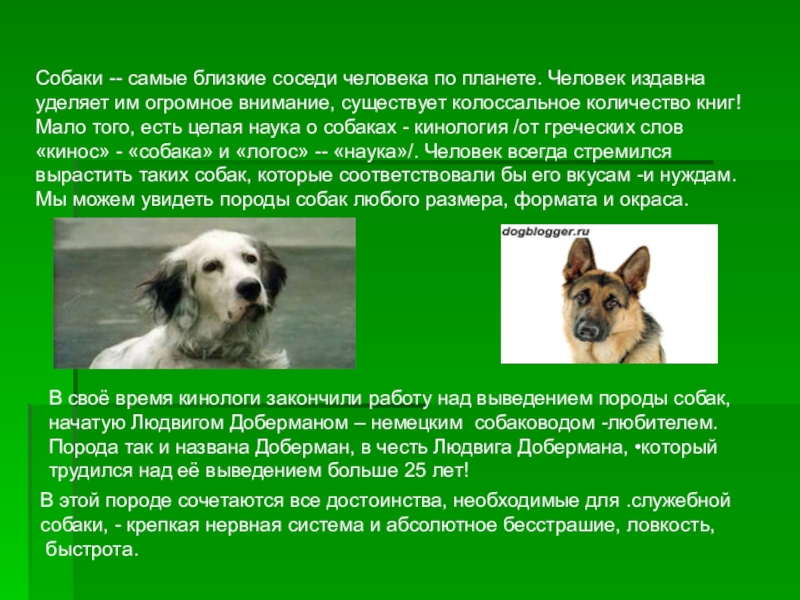 Собаки -- самые близкие соседи человека по планете. Человек издавна уделяет им огромное внимание, существует колоссальное количество книг! Мало того, есть целая наука о собаках - кинология /от греческих слов «кинос» - «собака» и «логос» -- «наука»/. Человек всегда стремился вырастить таких собак, которые соответствовали бы его вкусам -и нуждам. Мы можем увидеть породы собак любого размера, формата и окраса.

dogblogger.ru

В своё время кинологи закончили работу над выведением породы собак, начатую Людвигом Доберманом – немецким собаководом -любителем. Порода так и названа Доберман, в честь Людвига Добермана, •который трудился над её выведением больше 25 лет!

В этой породе сочетаются все достоинства, необходимые для .служебной собаки, - крепкая нервная система и абсолютное бесстрашие, ловкость, быстрота.